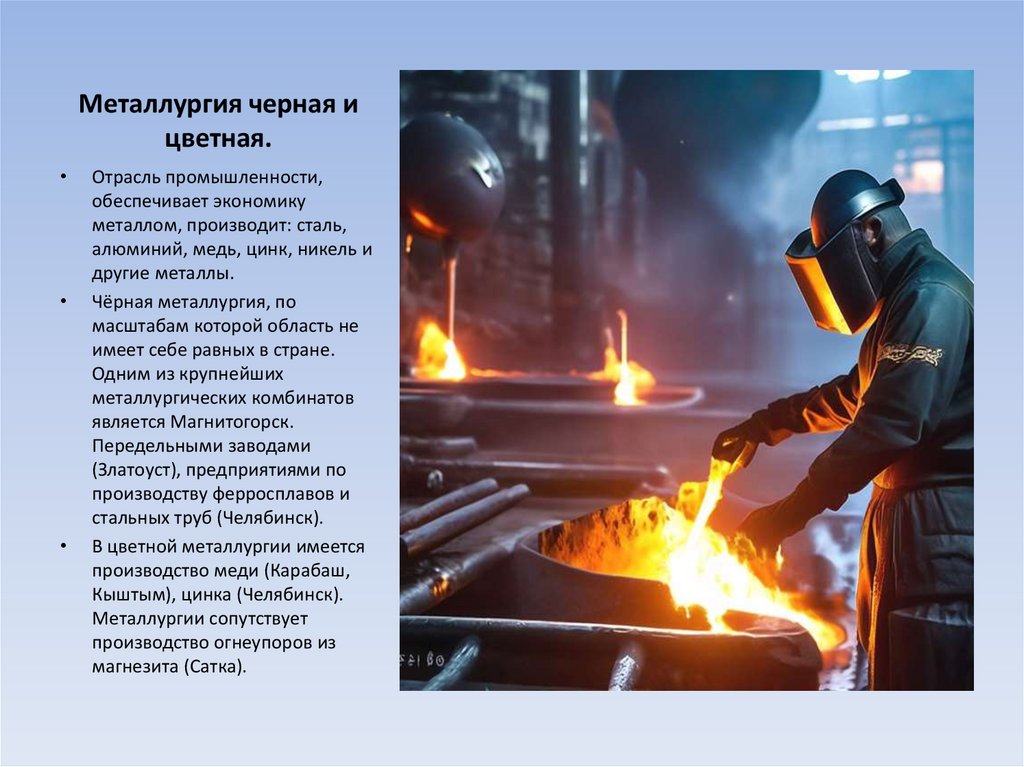 Металлургия черная и цветная.

• Отрасль промышленности, обеспечивает экономику металлом, производит: сталь, алюминий, медь, цинк, никель и другие металлы.
• Чёрная металлургия, по масштабам которой область не имеет себе равных в стране. Одним из крупнейших металлургических комбинатов является Магнитогорск. Передельными заводами (Златоуст), предприятиями по производству ферросплавов и стальных труб (Челябинск).
• В цветной металлургии имеется производство меди (Карабаш, Кыштым), цинка (Челябинск). Металлургии сопутствует производство огнеупоров из магнезита (Сатка).